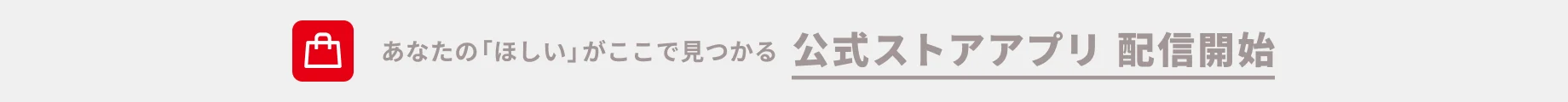 あなたの「ほしい」がここで見つかる 公式ストアアプリ 配信開始